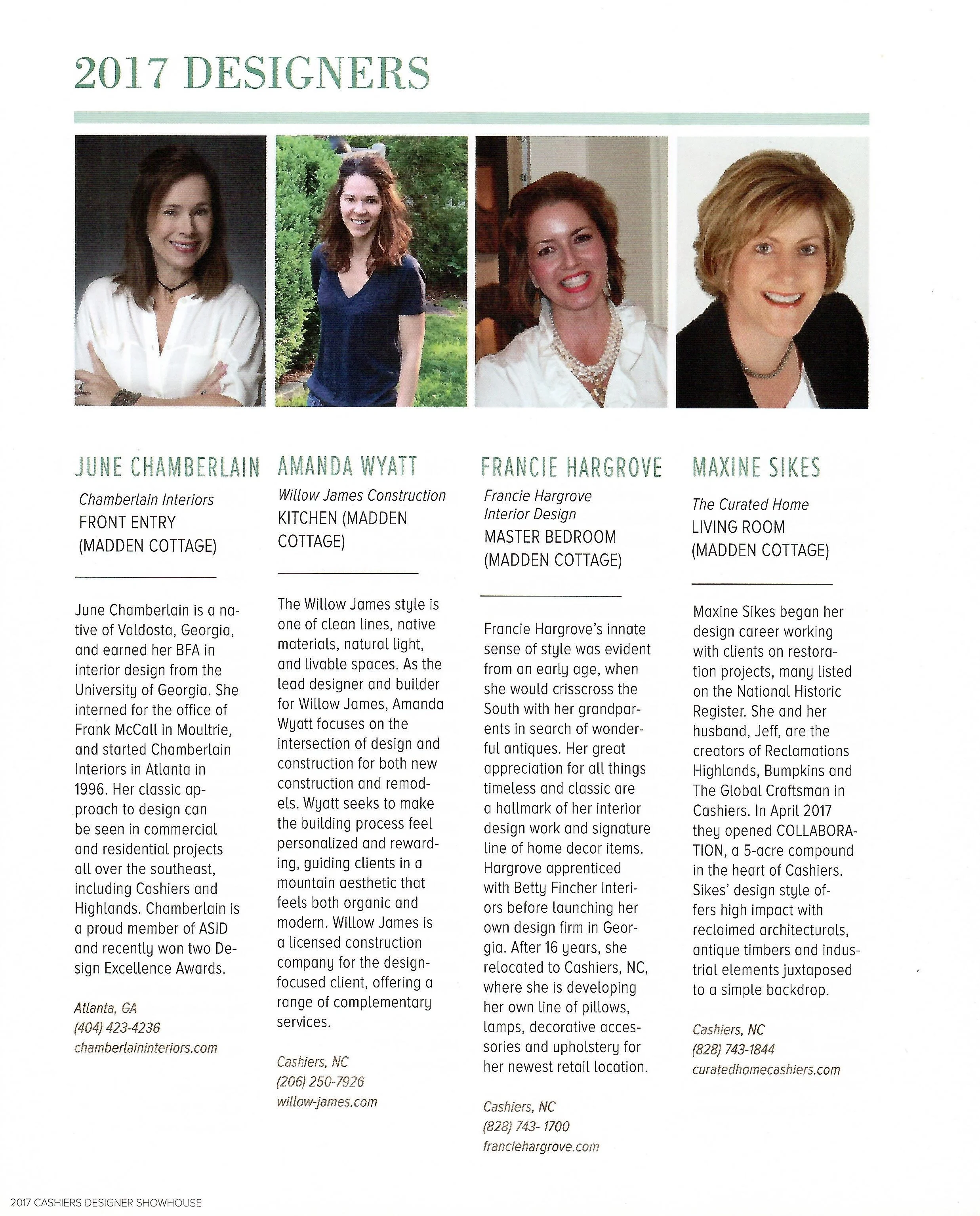 2017 DESIGNERS

JUNE CHAMBERLAIN

Chamberlain Interiors
FRONT ENTRY
(MADDEN COTTAGE)

June Chamberlain is a native of Valdosta, Georgia, and earned her BFA in interior design from the University of Georgia. She interned for the office of Frank McCall in Moultrie, and started Chamberlain Interiors in Atlanta in 1996. Her classic approach to design can be seen in commercial and residential projects all over the southeast, including Cashiers and Highlands. Chamberlain is a proud member of ASID and recently won two Design Excellence Awards.

Atlanta, GA
(404) 423-4236
chamberlaininteriors.com

AMANDA WYATT

Willow James Construction
KITCHEN (MADDEN COTTAGE)

The Willow James style is one of clean lines, native materials, natural light, and livable spaces. As the lead designer and builder for Willow James, Amanda Wyatt focuses on the intersection of design and construction for both new construction and remodels. Wyatt seeks to make the building process feel personalized and rewarding, guiding clients in a mountain aesthetic that feels both organic and modern. Willow James is a licensed construction company for the design-focused client, offering a range of complementary services.

Cashiers, NC
(206) 250-7926
willow-james.com

FRANCIE HARGROVE

Francie Hargrove
Interior Design
MASTER BEDROOM
(MADDEN COTTAGE)

Francie Hargrove's innate sense of style was evident from an early age, when she would crisscross the South with her grandparents in search of wonderful antiques. Her great appreciation for all things timeless and classic are a hallmark of her interior design work and signature line of home decor items. Hargrove apprenticed with Betty Fincher Interiors before launching her own design firm in Georgia. After 16 years, she relocated to Cashiers, NC, where she is developing her own line of pillows, lamps, decorative accessories and upholstery for her newest retail location.

Cashiers, NC
(828) 743- 1700
franciehargrove.com

MAXINE SIKES

The Curated Home
LIVING ROOM
(MADDEN COTTAGE)

Maxine Sikes began her design career working with clients on restoration projects, many listed on the National Historic Register. She and her husband, Jeff, are the creators of Reclamations Highlands, Bumpkins and The Global Craftsman in Cashiers. In April 2017 they opened COLLABORATION, a 5-acre compound in the heart of Cashiers. Sikes' design style offers high impact with reclaimed architecturals, antique timbers and industrial elements juxtaposed to a simple backdrop.

Cashiers, NC
(828) 743-1844
curatedhomecashiers.com

2017 CASHIERS DESIGNER SHOWHOUSE